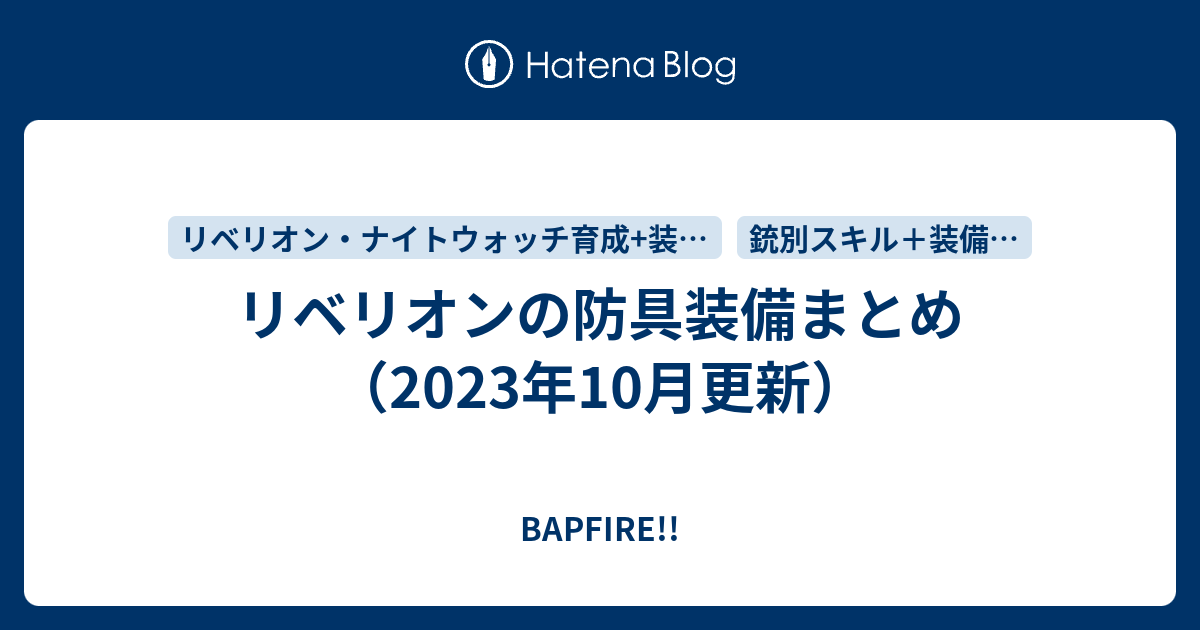 Hatena Blog

リベリオン・ナイトウォッチ育成+装…

銃別スキル＋装備…

リベリオンの防具装備まとめ（2023年10月更新）

BAPFIRE!!